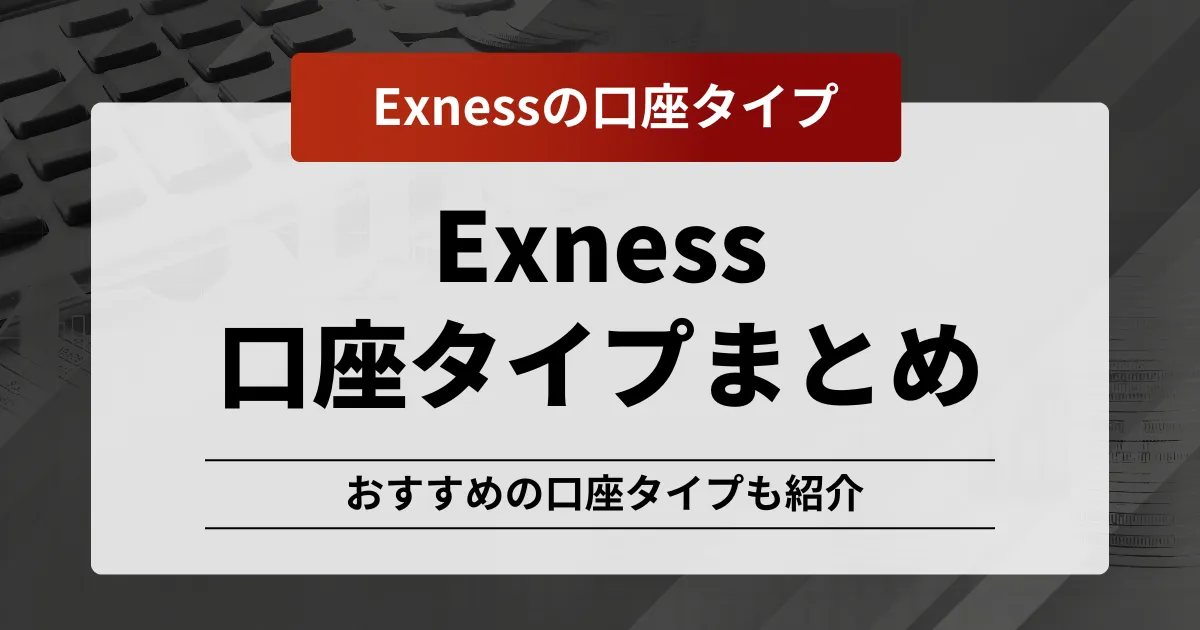 Exnessの口座タイプ

Exness
口座タイプまとめ

おすすめの口座タイプも紹介